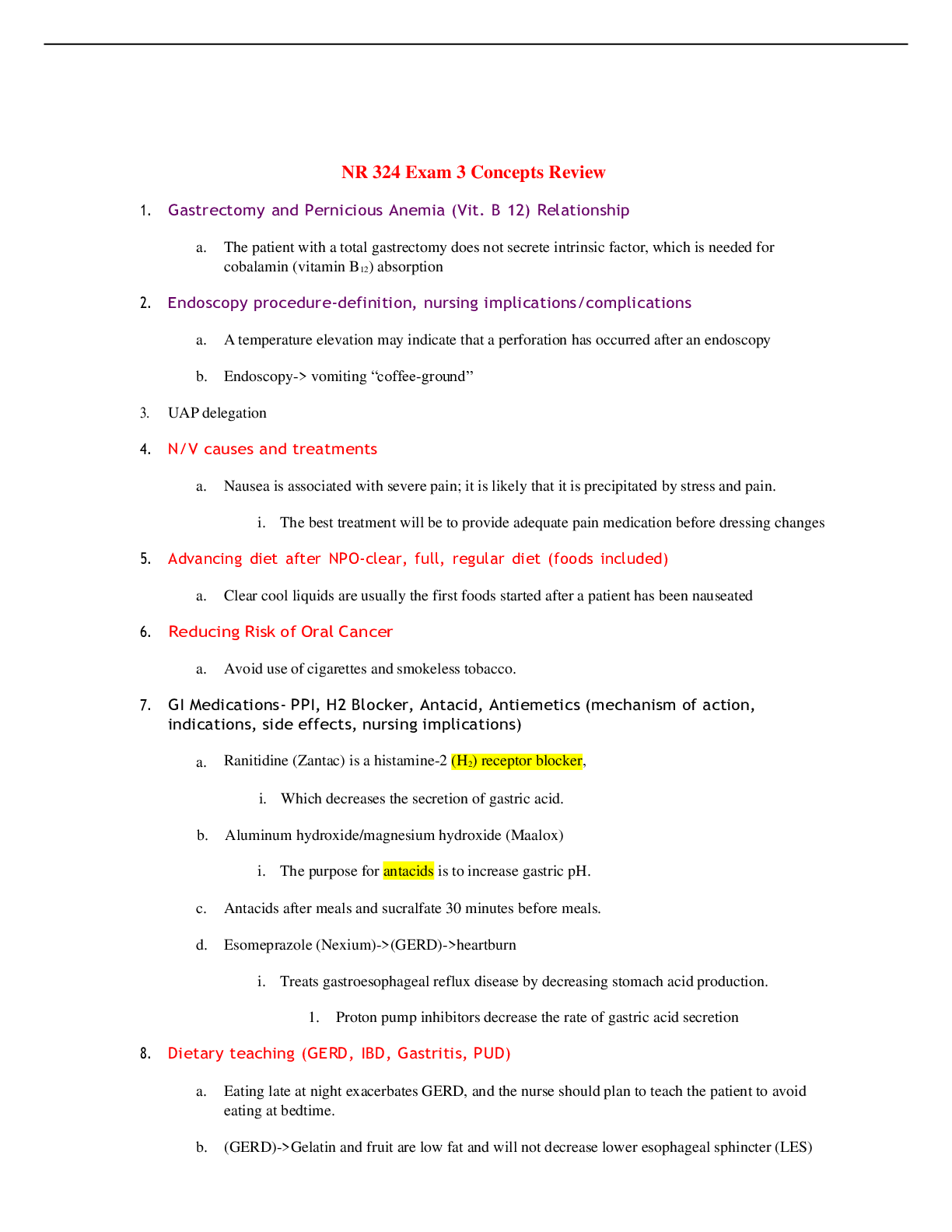 NR 324 Exam 3 Concepts Review

1. Gastrectomy and Pernicious Anemia (Vit. B 12) Relationship

a. The patient with a total gastrectomy does not secrete intrinsic factor, which is needed for cobalamin (vitamin $B_{12}$) absorption

2. Endoscopy procedure-definition, nursing implications/complications

a. A temperature elevation may indicate that a perforation has occurred after an endoscopy

b. Endoscopy-> vomiting "coffee-ground"

3. UAP delegation

4. N/V causes and treatments

a. Nausea is associated with severe pain; it is likely that it is precipitated by stress and pain.

i. The best treatment will be to provide adequate pain medication before dressing changes

5. Advancing diet after NPO-clear, full, regular diet (foods included)

a. Clear cool liquids are usually the first foods started after a patient has been nauseated

6. Reducing Risk of Oral Cancer

a. Avoid use of cigarettes and smokeless tobacco.

7. GI Medications- PPI, H2 Blocker, Antacid, Antiemetics (mechanism of action, indications, side effects, nursing implications)

a. Ranitidine (Zantac) is a histamine-2 ($H_2$) receptor blocker,

i. Which decreases the secretion of gastric acid.

b. Aluminum hydroxide/magnesium hydroxide (Maalox)

i. The purpose for antacids is to increase gastric pH.

c. Antacids after meals and sucralfate 30 minutes before meals.

d. Esomeprazole (Nexium)->(GERD)->heartburn

i. Treats gastroesophageal reflux disease by decreasing stomach acid production.

1. Proton pump inhibitors decrease the rate of gastric acid secretion

8. Dietary teaching (GERD, IBD, Gastritis, PUD)

a. Eating late at night exacerbates GERD, and the nurse should plan to teach the patient to avoid eating at bedtime.

b. (GERD)->Gelatin and fruit are low fat and will not decrease lower esophageal sphincter (LES)